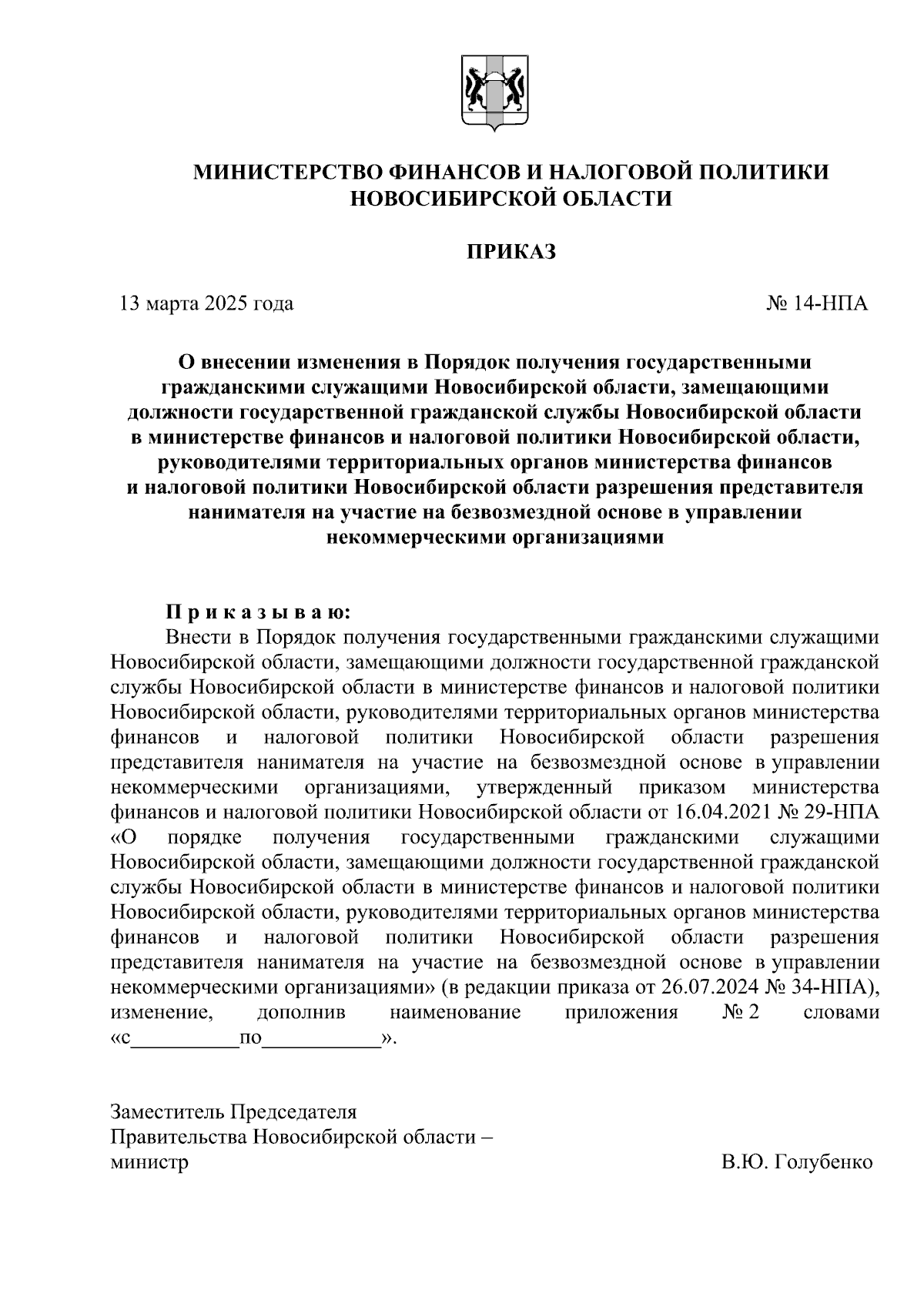 МИНИСТЕРСТВО ФИНАНСОВ И НАЛОГОВОЙ ПОЛИТИКИ НОВОСИБИРСКОЙ ОБЛАСТИ

ПРИКАЗ

13 марта 2025 года № 14-НПА

О внесении изменения в Порядок получения государственными гражданскими служащими Новосибирской области, замещающими должности государственной гражданской службы Новосибирской области в министерстве финансов и налоговой политики Новосибирской области, руководителями территориальных органов министерства финансов и налоговой политики Новосибирской области разрешения представителя нанимателя на участие на безвозмездной основе в управлении некоммерческими организациями

П р и к а з ы в а ю:

Внести в Порядок получения государственными гражданскими служащими Новосибирской области, замещающими должности государственной гражданской службы Новосибирской области в министерстве финансов и налоговой политики Новосибирской области, руководителями территориальных органов министерства финансов и налоговой политики Новосибирской области разрешения представителя нанимателя на участие на безвозмездной основе в управлении некоммерческими организациями, утвержденный приказом министерства финансов и налоговой политики Новосибирской области от 16.04.2021 № 29-НПА «О порядке получения государственными гражданскими служащими Новосибирской области, замещающими должности государственной гражданской службы Новосибирской области в министерстве финансов и налоговой политики Новосибирской области, руководителями территориальных органов министерства финансов и налоговой политики Новосибирской области разрешения представителя нанимателя на участие на безвозмездной основе в управлении некоммерческими организациями» (в редакции приказа от 26.07.2024 № 34-НПА), изменение, дополнив наименование приложения № 2 словами «с__________по___________».

Заместитель Председателя
Правительства Новосибирской области –
министр В.Ю. Голубенко